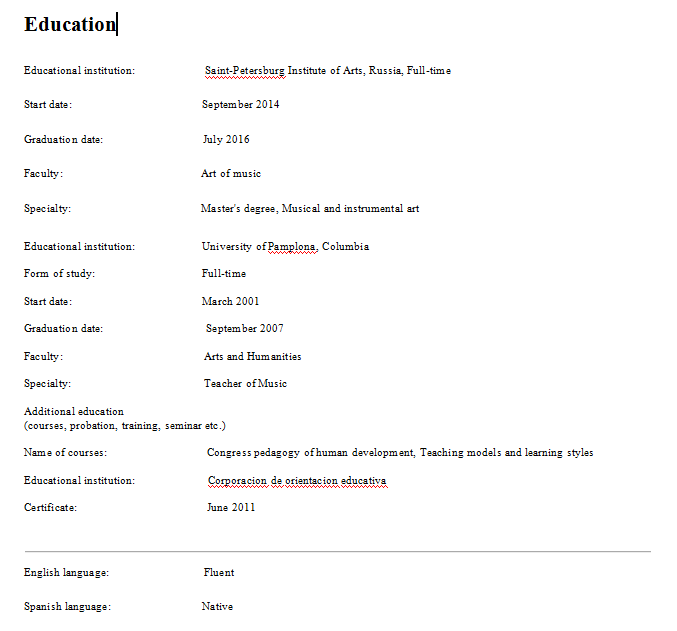 Education

Educational institution: Saint-Petersburg Institute of Arts, Russia, Full-time

Start date: September 2014

Graduation date: July 2016

Faculty: Art of music

Specialty: Master's degree, Musical and instrumental art

Educational institution: University of Pamplona, Columbia

Form of study: Full-time

Start date: March 2001

Graduation date: September 2007

Faculty: Arts and Humanities

Specialty: Teacher of Music

Additional education
(courses, probation, training, seminar etc.)

Name of courses: Congress pedagogy of human development, Teaching models and learning styles

Educational institution: Corporacion de orientacion educativa

Certificate: June 2011

English language: Fluent

Spanish language: Native